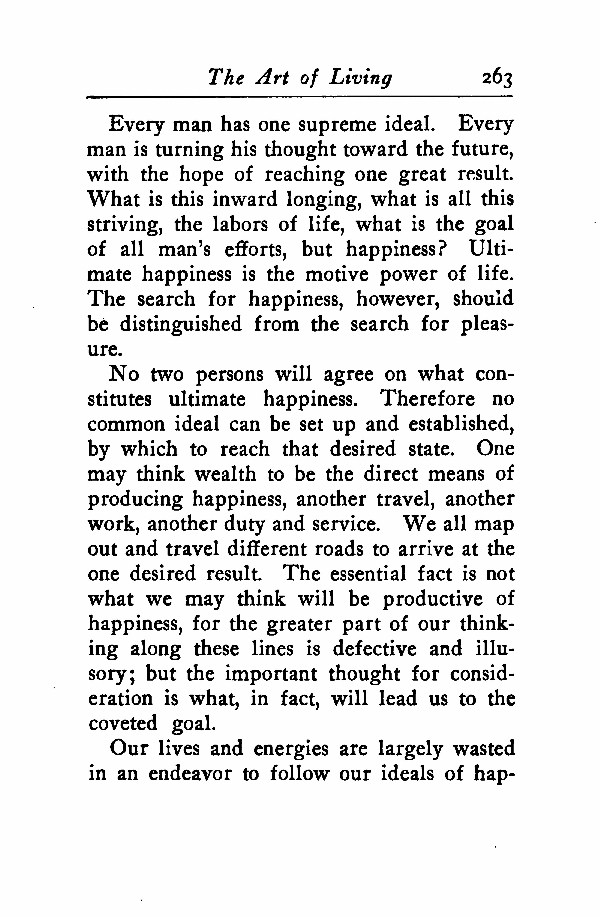 The Art of Living 263

Every man has one supreme ideal. Every man is turning his thought toward the future, with the hope of reaching one great result. What is this inward longing, what is all this striving, the labors of life, what is the goal of all man's efforts, but happiness? Ultimate happiness is the motive power of life. The search for happiness, however, should be distinguished from the search for pleasure.

No two persons will agree on what constitutes ultimate happiness. Therefore no common ideal can be set up and established, by which to reach that desired state. One may think wealth to be the direct means of producing happiness, another travel, another work, another duty and service. We all map out and travel different roads to arrive at the one desired result. The essential fact is not what we may think will be productive of happiness, for the greater part of our thinking along these lines is defective and illusory; but the important thought for consideration is what, in fact, will lead us to the coveted goal.

Our lives and energies are largely wasted in an endeavor to follow our ideals of hap-